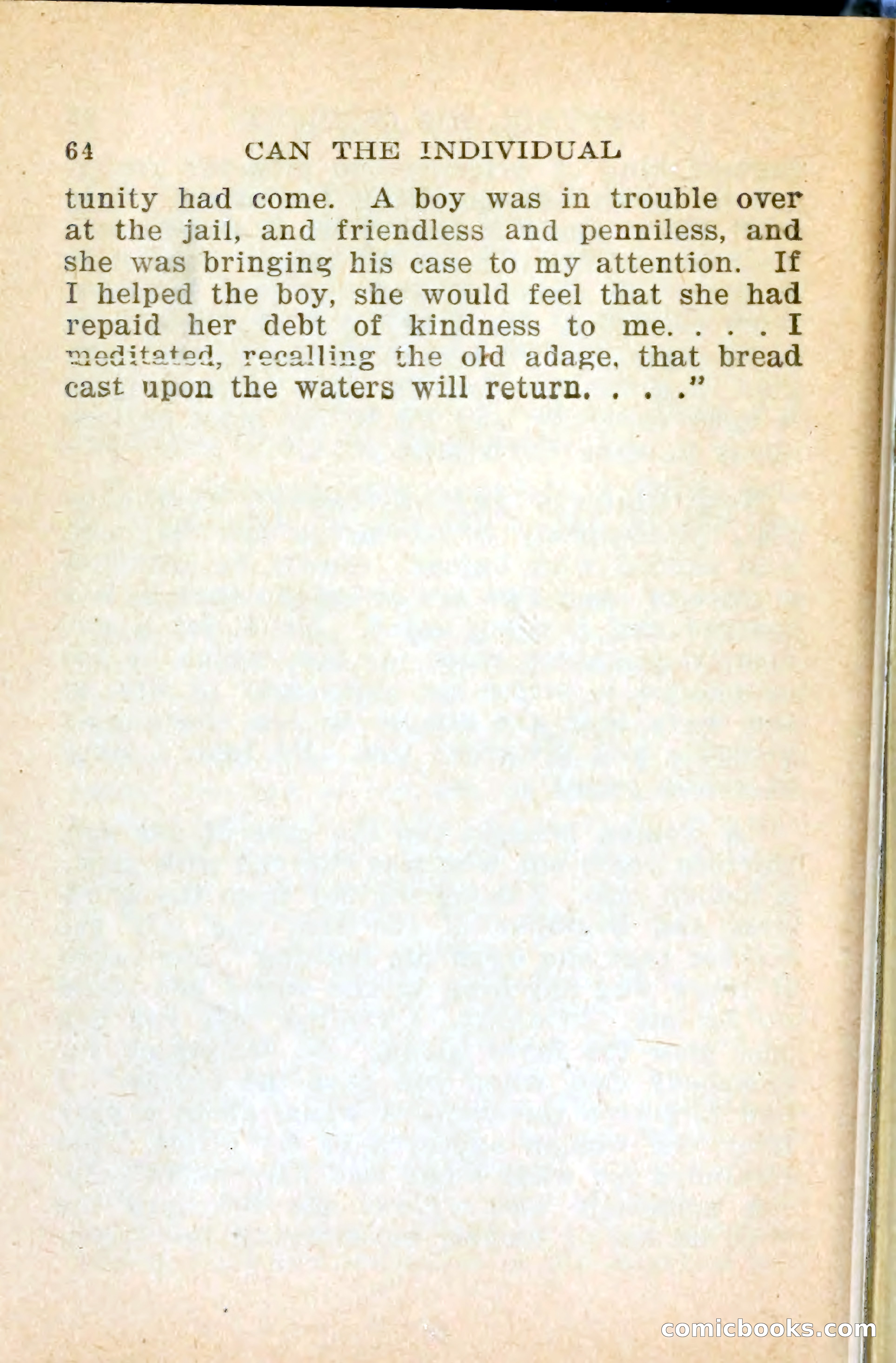 64 CAN THE INDIVIDUAL

tunity had come. A boy was in trouble over at the jail, and friendless and penniless, and she was bringing his case to my attention. If I helped the boy, she would feel that she had repaid her debt of kindness to me. . . . I meditated, recalling the old adage, that bread cast upon the waters will return. . . ."

comicbooks.com